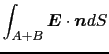 $\int_{A+B} \boldsymbol{E} \cdot \boldsymbol{n} dS$